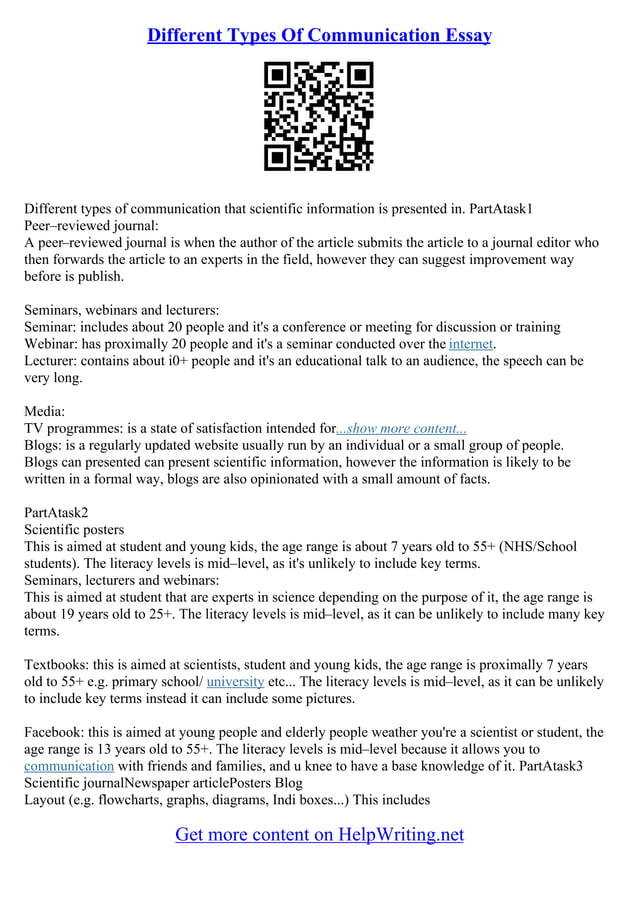 Different Types Of Communication Essay

Different types of communication that scientific information is presented in. PartAtask1
Peer–reviewed journal:
A peer–reviewed journal is when the author of the article submits the article to a journal editor who then forwards the article to an experts in the field, however they can suggest improvement way before is publish.

Seminars, webinars and lecturers:
Seminar: includes about 20 people and it's a conference or meeting for discussion or training
Webinar: has proximally 20 people and it's a seminar conducted over the internet.
Lecturer: contains about i0+ people and it's an educational talk to an audience, the speech can be very long.

Media:
TV programmes: is a state of satisfaction intended for...show more content...
Blogs: is a regularly updated website usually run by an individual or a small group of people. Blogs can presented can present scientific information, however the information is likely to be written in a formal way, blogs are also opinionated with a small amount of facts.

PartAtask2
Scientific posters
This is aimed at student and young kids, the age range is about 7 years old to 55+ (NHS/School students). The literacy levels is mid–level, as it's unlikely to include key terms.
Seminars, lecturers and webinars:
This is aimed at student that are experts in science depending on the purpose of it, the age range is about 19 years old to 25+. The literacy levels is mid–level, as it can be unlikely to include many key terms.

Textbooks: this is aimed at scientists, student and young kids, the age range is proximally 7 years old to 55+ e.g. primary school/ university etc... The literacy levels is mid–level, as it can be unlikely to include key terms instead it can include some pictures.

Facebook: this is aimed at young people and elderly people weather you're a scientist or student, the age range is 13 years old to 55+. The literacy levels is mid–level because it allows you to communication with friends and families, and u knee to have a base knowledge of it. PartAtask3
Scientific journalNewspaper articlePosters Blog
Layout (e.g. flowcharts, graphs, diagrams, Indi boxes...) This includes

Get more content on HelpWriting.net